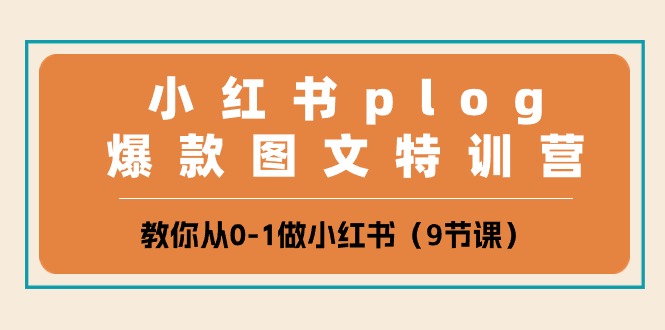 小红书plog
爆款图文特训营

教你从0-1做小红书（9节课）